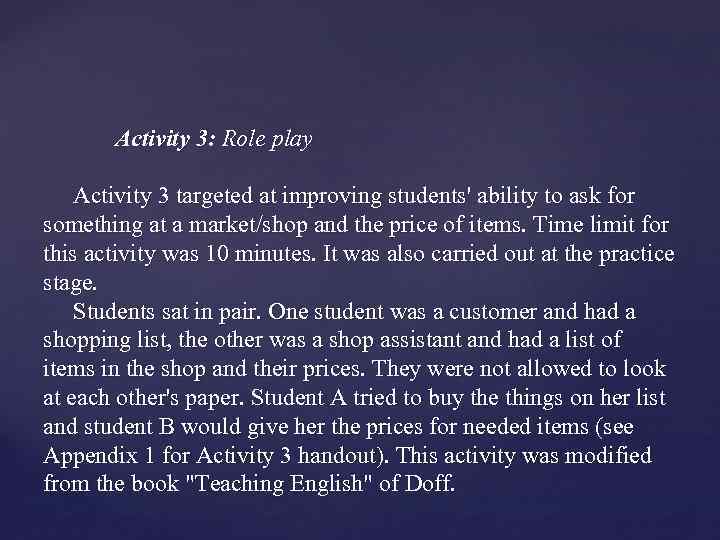 Activity 3: Role play

Activity 3 targeted at improving students' ability to ask for something at a market/shop and the price of items. Time limit for this activity was 10 minutes. It was also carried out at the practice stage.

Students sat in pair. One student was a customer and had a shopping list, the other was a shop assistant and had a list of items in the shop and their prices. They were not allowed to look at each other's paper. Student A tried to buy the things on her list and student B would give her the prices for needed items (see Appendix 1 for Activity 3 handout). This activity was modified from the book "Teaching English" of Doff.